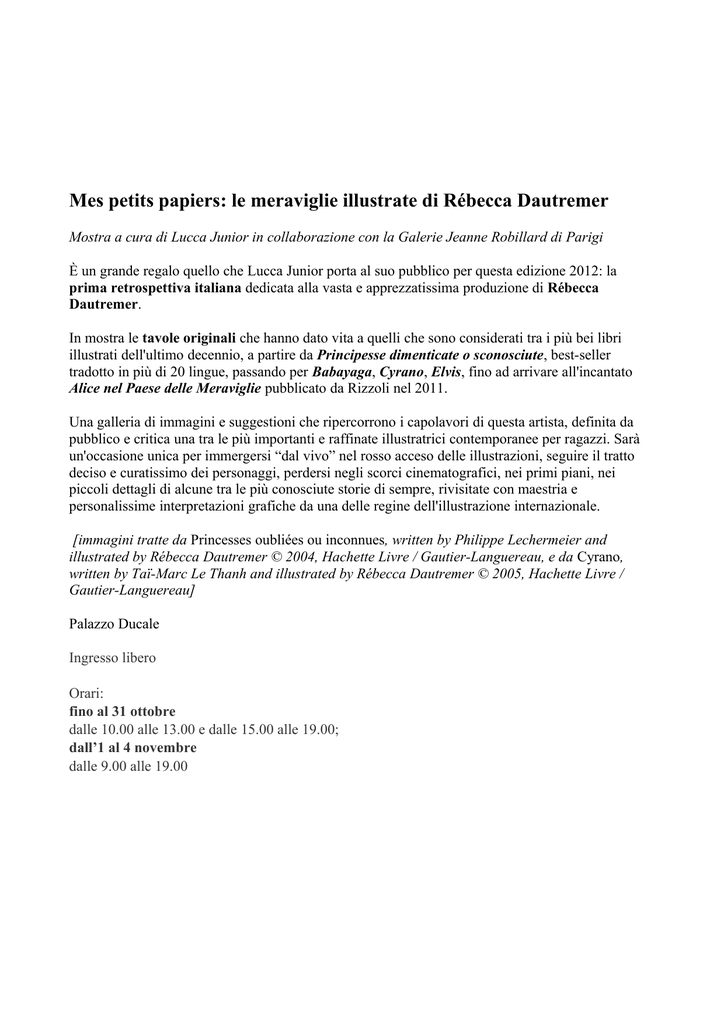 Mes petits papiers: le meraviglie illustrate di Rébecca Dautremer

Mostra a cura di Lucca Junior in collaborazione con la Galerie Jeanne Robillard di Parigi

È un grande regalo quello che Lucca Junior porta al suo pubblico per questa edizione 2012: la prima retrospettiva italiana dedicata alla vasta e apprezzatissima produzione di Rébecca Dautremer.

In mostra le tavole originali che hanno dato vita a quelli che sono considerati tra i più bei libri illustrati dell'ultimo decennio, a partire da Principesse dimenticate o sconosciute, best-seller tradotto in più di 20 lingue, passando per Babayaga, Cyrano, Elvis, fino ad arrivare all'incantato Alice nel Paese delle Meraviglie pubblicato da Rizzoli nel 2011.

Una galleria di immagini e suggestioni che ripercorrono i capolavori di questa artista, definita da pubblico e critica una tra le più importanti e raffinate illustratrici contemporanee per ragazzi. Sarà un'occasione unica per immergersi “dal vivo” nel rosso acceso delle illustrazioni, seguire il tratto deciso e curatissimo dei personaggi, perdersi negli scorci cinematografici, nei primi piani, nei piccoli dettagli di alcune tra le più conosciute storie di sempre, rivisitate con maestria e personalissime interpretazioni grafiche da una delle regine dell'illustrazione internazionale.

[immagini tratte da Princesses oubliées ou inconnues, written by Philippe Lechermeier and illustrated by Rébecca Dautremer © 2004, Hachette Livre / Gautier-Languereau, e da Cyrano, written by Taï-Marc Le Thanh and illustrated by Rébecca Dautremer © 2005, Hachette Livre / Gautier-Languereau]

Palazzo Ducale

Ingresso libero

Orari:
fino al 31 ottobre
dalle 10.00 alle 13.00 e dalle 15.00 alle 19.00;
dall’1 al 4 novembre
dalle 9.00 alle 19.00